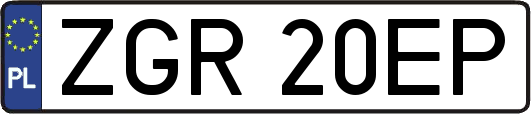 PL
ZGR 20EP